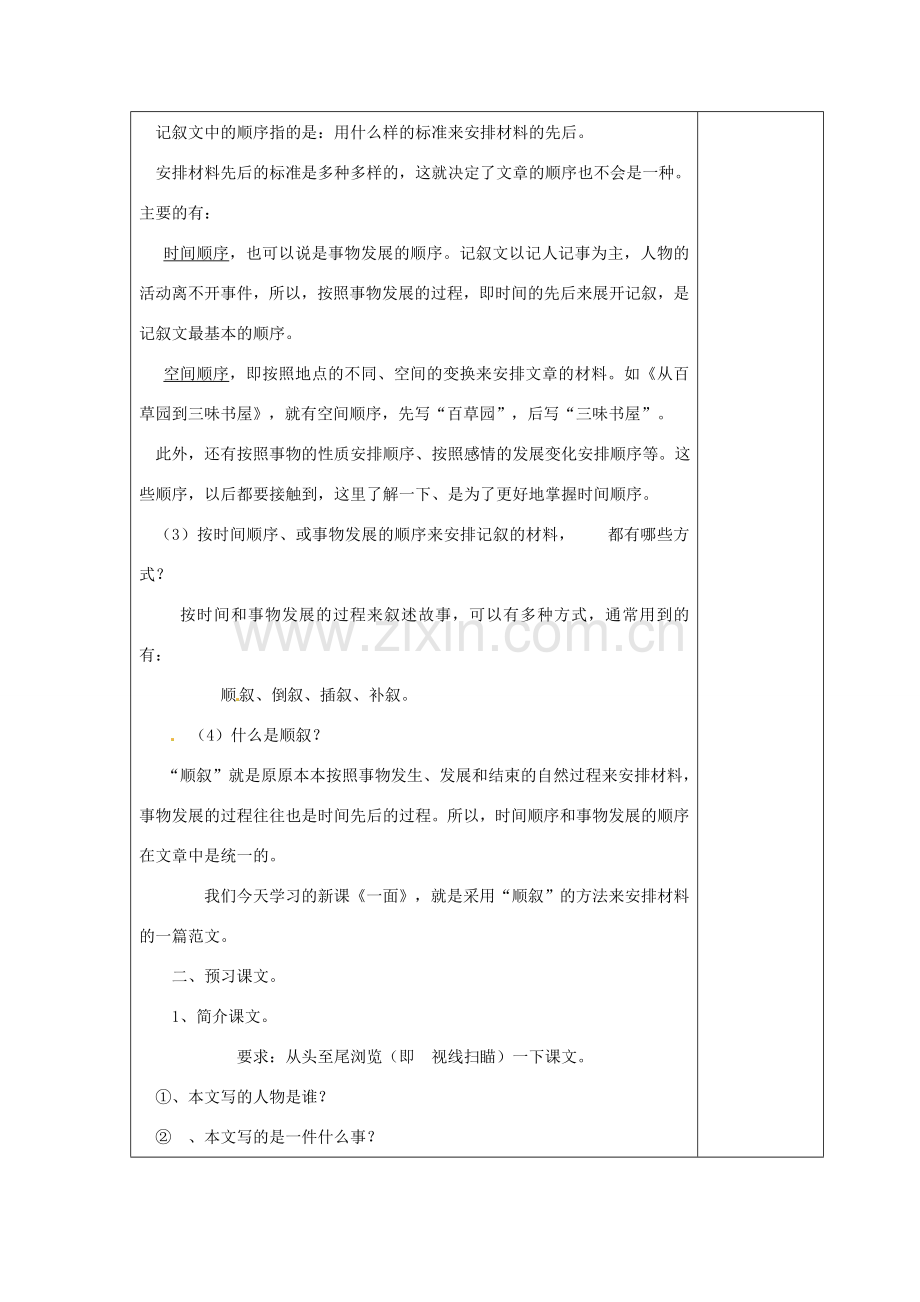 记叙文中的顺序指的是：用什么样的标准来安排材料的先后。

安排材料先后的标准是多种多样的，这就决定了文章的顺序也不会是一种。主要的有：

时间顺序，也可以说是事物发展的顺序。记叙文以记人记事为主，人物的活动离不开事件，所以，按照事物发展的过程，即时间的先后来展开记叙，是记叙文最基本的顺序。

空间顺序，即按照地点的不同、空间的变换来安排文章的材料。如《从百草园到三味书屋》，就有空间顺序，先写“百草园”，后写“三味书屋”。

此外，还有按照事物的性质安排顺序、按照感情的发展变化安排顺序等。这些顺序，以后都要接触到，这里了解一下、是为了更好地掌握时间顺序。

（3）按时间顺序、或事物发展的顺序来安排记叙的材料， 都有哪些方式？

按时间和事物发展的过程来叙述故事，可以有多种方式，通常用到的有：

顺叙、倒叙、插叙、补叙。

（4）什么是顺叙？

“顺叙”就是原原本本按照事物发生、发展和结束的自然过程来安排材料，事物发展的过程往往也是时间先后的过程。所以，时间顺序和事物发展的顺序在文章中是统一的。

我们今天学习的新课《一面》，就是采用“顺叙”的方法来安排材料的一篇范文。

二、预习课文。

1、简介课文。

要求：从头至尾浏览（即 视线扫瞄）一下课文。

①、本文写的人物是谁？

② 、本文写的是一件什么事？

www.zixin.com.cn